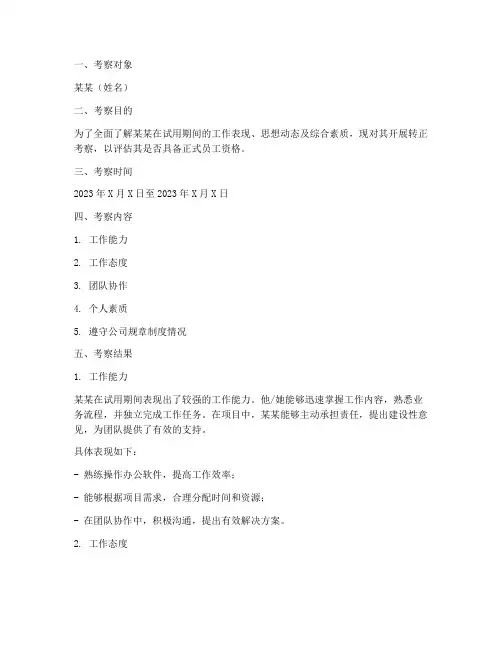 一、考察对象

某某（姓名）

二、考察目的

为了全面了解某某在试用期间的工作表现、思想动态及综合素质，现对其开展转正考察，以评估其是否具备正式员工资格。

三、考察时间

2023 年 X 月 X 日至 2023 年 X 月 X 日

四、考察内容

1. 工作能力

2. 工作态度

3. 团队协作

4. 个人素质

5. 遵守公司规章制度情况

五、考察结果

1. 工作能力

某某在试用期间表现出了较强的工作能力。他/她能够迅速掌握工作内容，熟悉业务流程，并独立完成工作任务。在项目中，某某能够主动承担责任，提出建设性意见，为团队提供了有效的支持。

具体表现如下：

- 熟练操作办公软件，提高工作效率；

- 能够根据项目需求，合理分配时间和资源；

- 在团队协作中，积极沟通，提出有效解决方案。

2. 工作态度